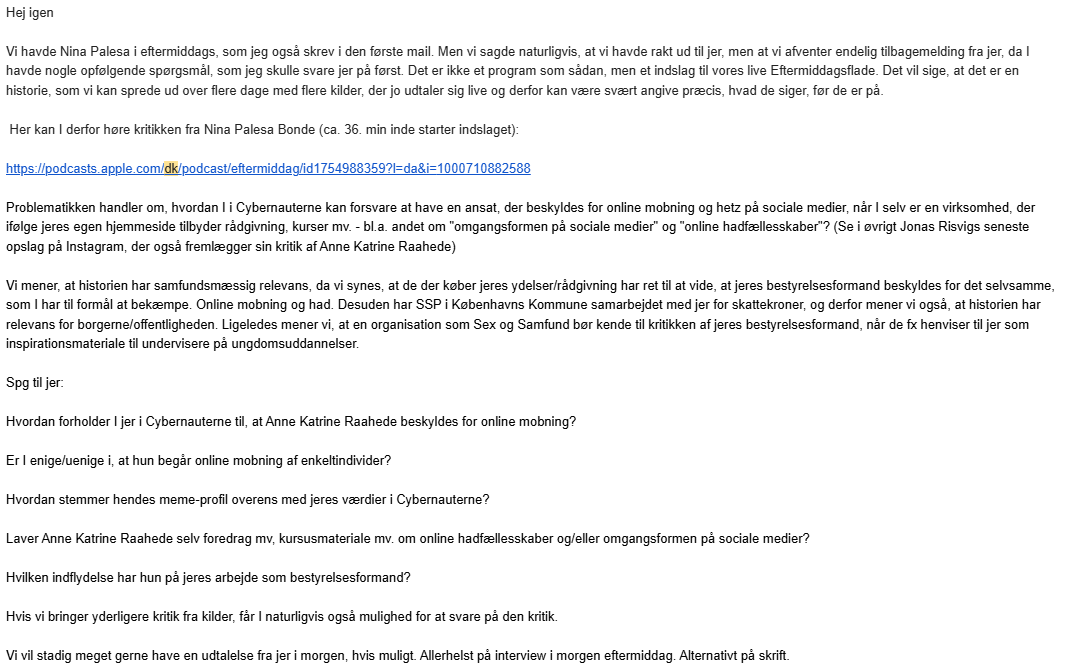 Hej igen

Vi havde Nina Palesa i eftermiddags, som jeg også skrev i den første mail. Men vi sagde naturligvis, at vi havde rakt ud til jer, men at vi afventer endelig tilbagemelding fra jer, da I havde nogle opfølgende spørgsmål, som jeg skulle svare jer på først. Det er ikke et program som sådan, men et indslag til vores live Eftermiddagsflade. Det vil sige, at det er en historie, som vi kan sprede ud over flere dage med flere kilder, der jo udtaler sig live og derfor kan være svært angive præcis, hvad de siger, før de er på.

Her kan I derfor høre kritikken fra Nina Palesa Bonde (ca. 36. min inde starter indslaget):

https://podcasts.apple.com/dk/podcast/eftermiddag/id1754988359?l=da&i=1000710882588

Problematikken handler om, hvordan I i Cybernauterne kan forsvare at have en ansat, der beskyldes for online mobning og hetz på sociale medier, når I selv er en virksomhed, der ifølge jeres egen hjemmeside tilbyder rådgivning, kurser mv. - bl.a. andet om "omgangsformen på sociale medier" og "online hadfællesskaber"? (Se i øvrigt Jonas Risvigs seneste opslag på Instagram, der også fremlægger sin kritik af Anne Katrine Raahede)

Vi mener, at historien har samfundsmæssig relevans, da vi synes, at de der køber jeres ydelser/rådgivning har ret til at vide, at jeres bestyrelsesformand beskyldes for det selvsamme, som I har til formål at bekæmpe. Online mobning og had. Desuden har SSP i Københavns Kommune samarbejdet med jer for skattekroner, og derfor mener vi også, at historien har relevans for borgerne/offentligheden. Ligeledes mener vi, at en organisation som Sex og Samfund bør kende til kritikken af jeres bestyrelsesformand, når de fx henviser til jer som inspirationsmateriale til undervisere på ungdomsuddannelser.

Spg til jer:

Hvordan forholder I jer i Cybernauterne til, at Anne Katrine Raahede beskyldes for online mobning?

Er I enige/uenige i, at hun begår online mobning af enkeltindivider?

Hvordan stemmer hendes meme-profil overens med jeres værdier i Cybernauterne?

Laver Anne Katrine Raahede selv foredrag mv, kursusmateriale mv. om online hadfællesskaber og/eller omgangsformen på sociale medier?

Hvilken indflydelse har hun på jeres arbejde som bestyrelsesformand?

Hvis vi bringer yderligere kritik fra kilder, får I naturligvis også mulighed for at svare på den kritik.

Vi vil stadig meget gerne have en udtalelse fra jer i morgen, hvis muligt. Allerhelst på interview i morgen eftermiddag. Alternativt på skrift.